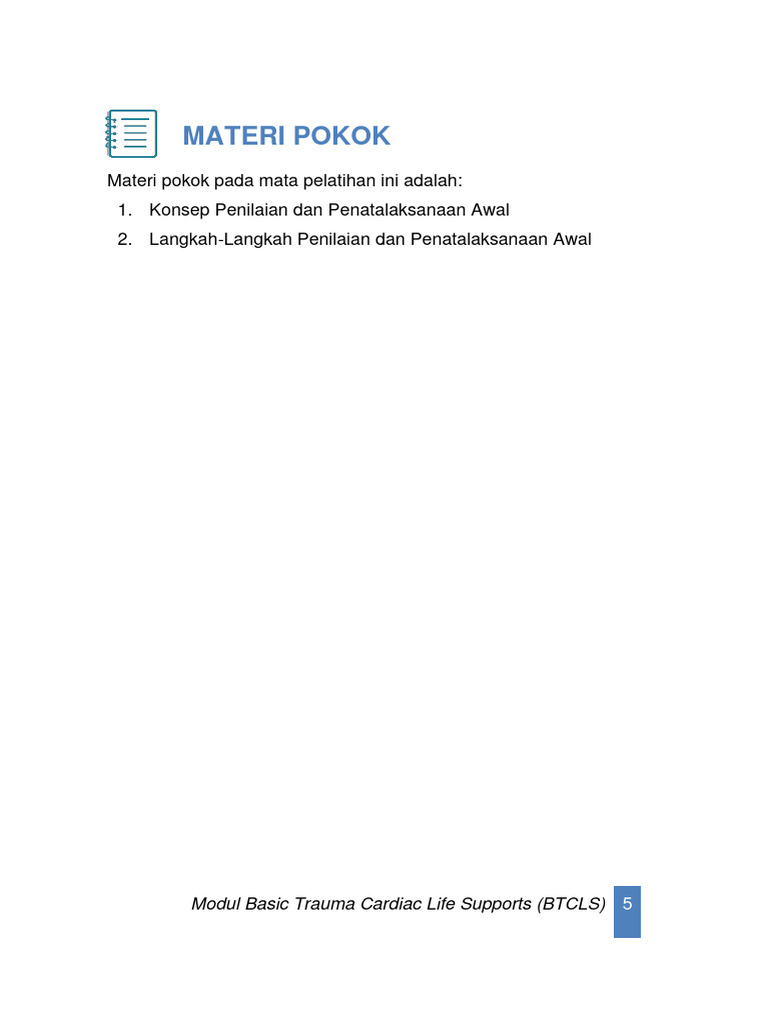 MATERI POKOK

Materi pokok pada mata pelatihan ini adalah:

1. Konsep Penilaian dan Penatalaksanaan Awal
2. Langkah-Langkah Penilaian dan Penatalaksanaan Awal

Modul Basic Trauma Cardiac Life Supports (BTCLS) 5